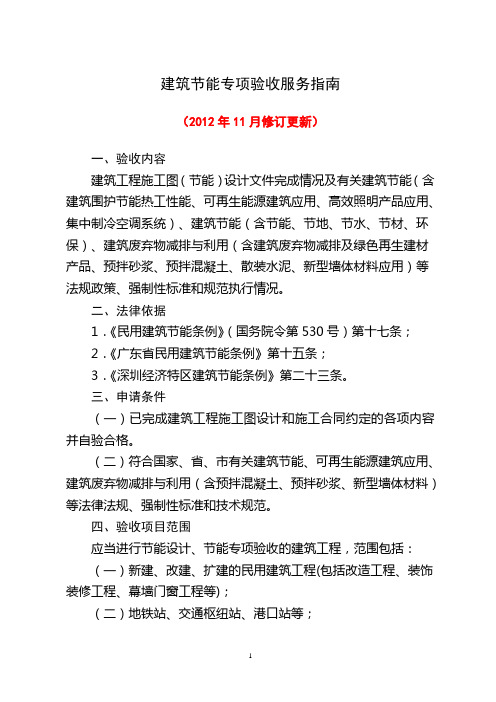 建筑节能专项验收服务指南

（2012 年 11 月修订更新）

一、验收内容

建筑工程施工图（节能）设计文件完成情况及有关建筑节能（含建筑围护节能热工性能、可再生能源建筑应用、高效照明产品应用、集中制冷空调系统）、建筑节能（含节能、节地、节水、节材、环保）、建筑废弃物减排与利用（含建筑废弃物减排及绿色再生建材产品、预拌砂浆、预拌混凝土、散装水泥、新型墙体材料应用）等法规政策、强制性标准和规范执行情况。

二、法律依据

1.《民用建筑节能条例》（国务院令第 530 号）第十七条；

2.《广东省民用建筑节能条例》第十五条；

3.《深圳经济特区建筑节能条例》第二十三条。

三、申请条件

（一）已完成建筑工程施工图设计和施工合同约定的各项内容并自验合格。

（二）符合国家、省、市有关建筑节能、可再生能源建筑应用、建筑废弃物减排与利用（含预拌混凝土、预拌砂浆、新型墙体材料）等法律法规、强制性标准和技术规范。

四、验收项目范围

应当进行节能设计、节能专项验收的建筑工程，范围包括：

（一）新建、改建、扩建的民用建筑工程(包括改造工程、装饰装修工程、幕墙门窗工程等)；

（二）地铁站、交通枢纽站、港口站等；

1